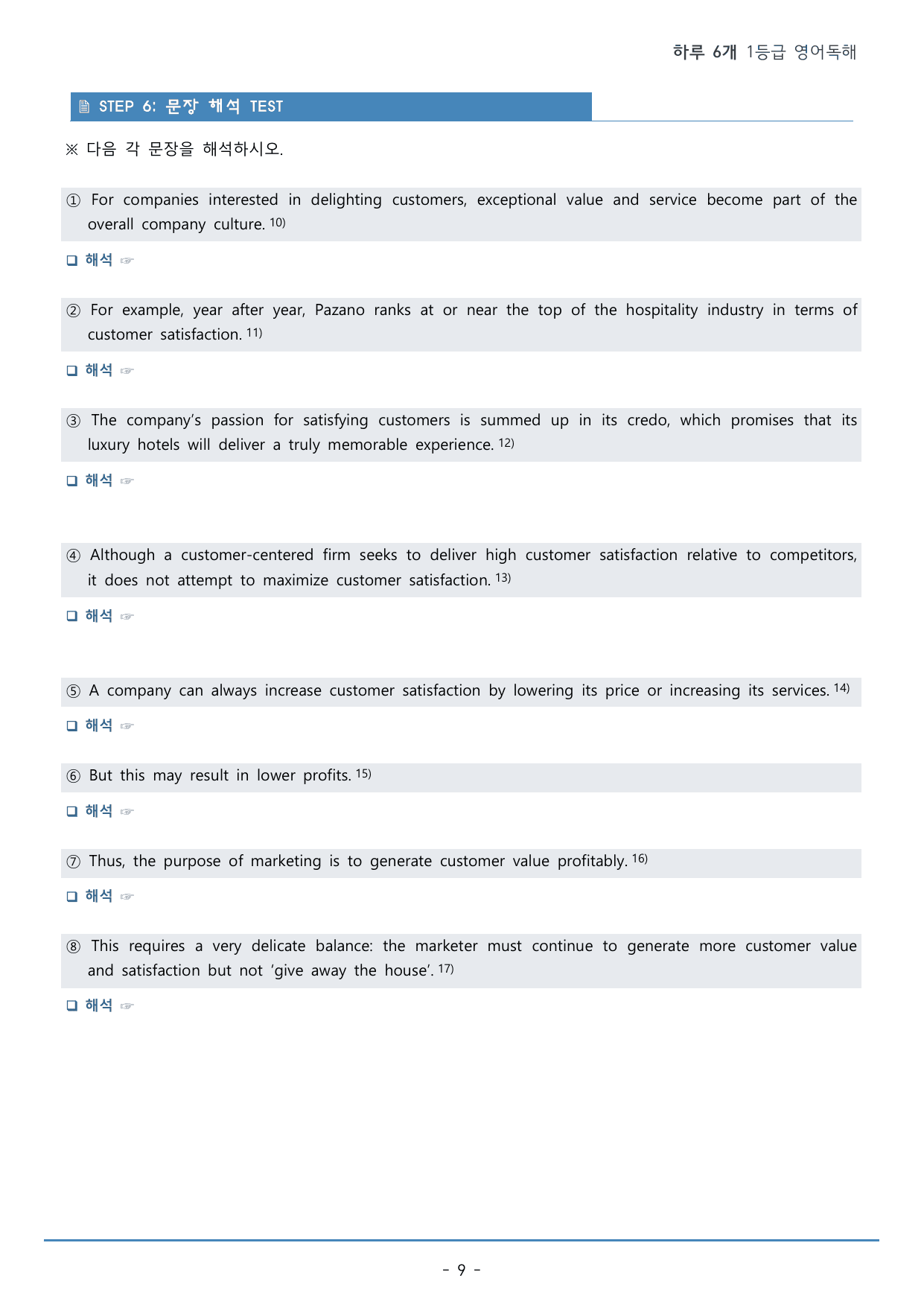 하루 6개 1등급 영어독해

STEP 6: 문장 해석 TEST

※ 다음 각 문장을 해석하시오.

① For companies interested in delighting customers, exceptional value and service become part of the overall company culture. $^{10)}$

☐ 해석 ☞

② For example, year after year, Pazano ranks at or near the top of the hospitality industry in terms of customer satisfaction. $^{11)}$

☐ 해석 ☞

③ The company's passion for satisfying customers is summed up in its credo, which promises that its luxury hotels will deliver a truly memorable experience. $^{12)}$

☐ 해석 ☞

④ Although a customer-centered firm seeks to deliver high customer satisfaction relative to competitors, it does not attempt to maximize customer satisfaction. $^{13)}$

☐ 해석 ☞

⑤ A company can always increase customer satisfaction by lowering its price or increasing its services. $^{14)}$

☐ 해석 ☞

⑥ But this may result in lower profits. $^{15)}$

☐ 해석 ☞

⑦ Thus, the purpose of marketing is to generate customer value profitably. $^{16)}$

☐ 해석 ☞

⑧ This requires a very delicate balance: the marketer must continue to generate more customer value and satisfaction but not 'give away the house'. $^{17)}$

☐ 해석 ☞

- 9 -